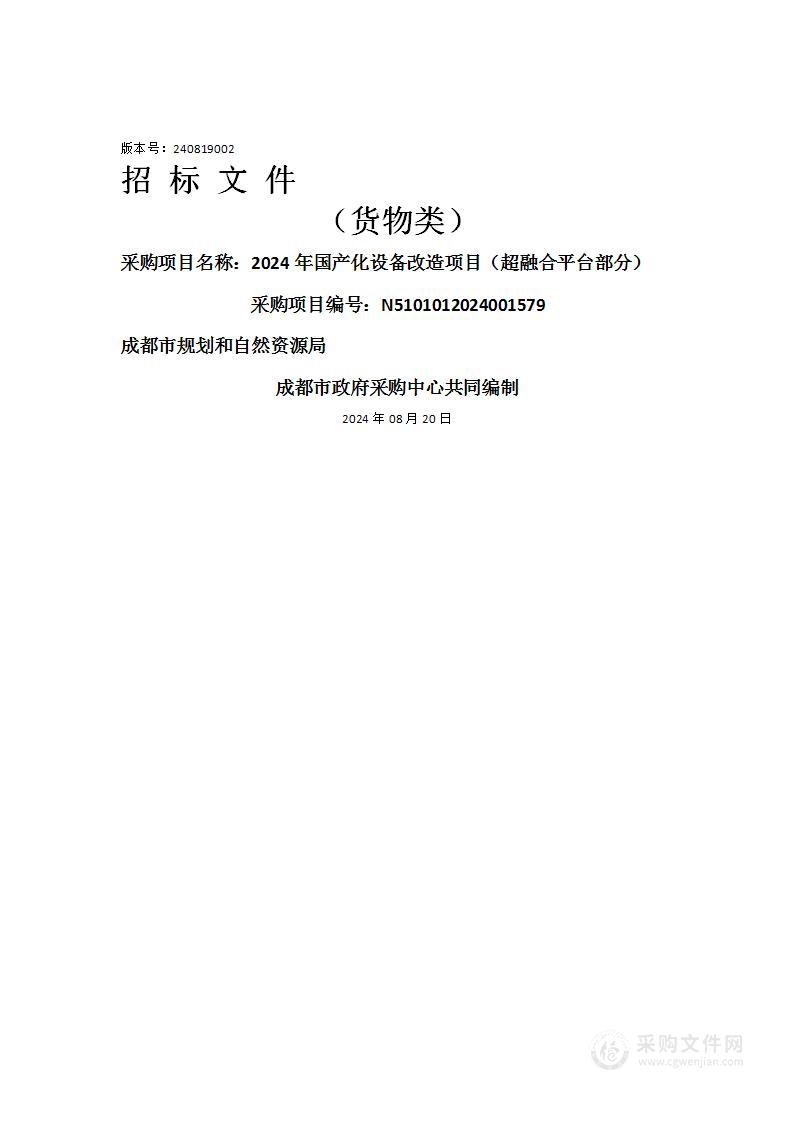 版本号：240819002

招 标 文 件

（货物类）

采购项目名称：2024 年国产化设备改造项目（超融合平台部分）

采购项目编号：N5101012024001579

成都市规划和自然资源局

成都市政府采购中心共同编制

2024 年 08 月 20 日

采购文件网
www.cgwenjian.com